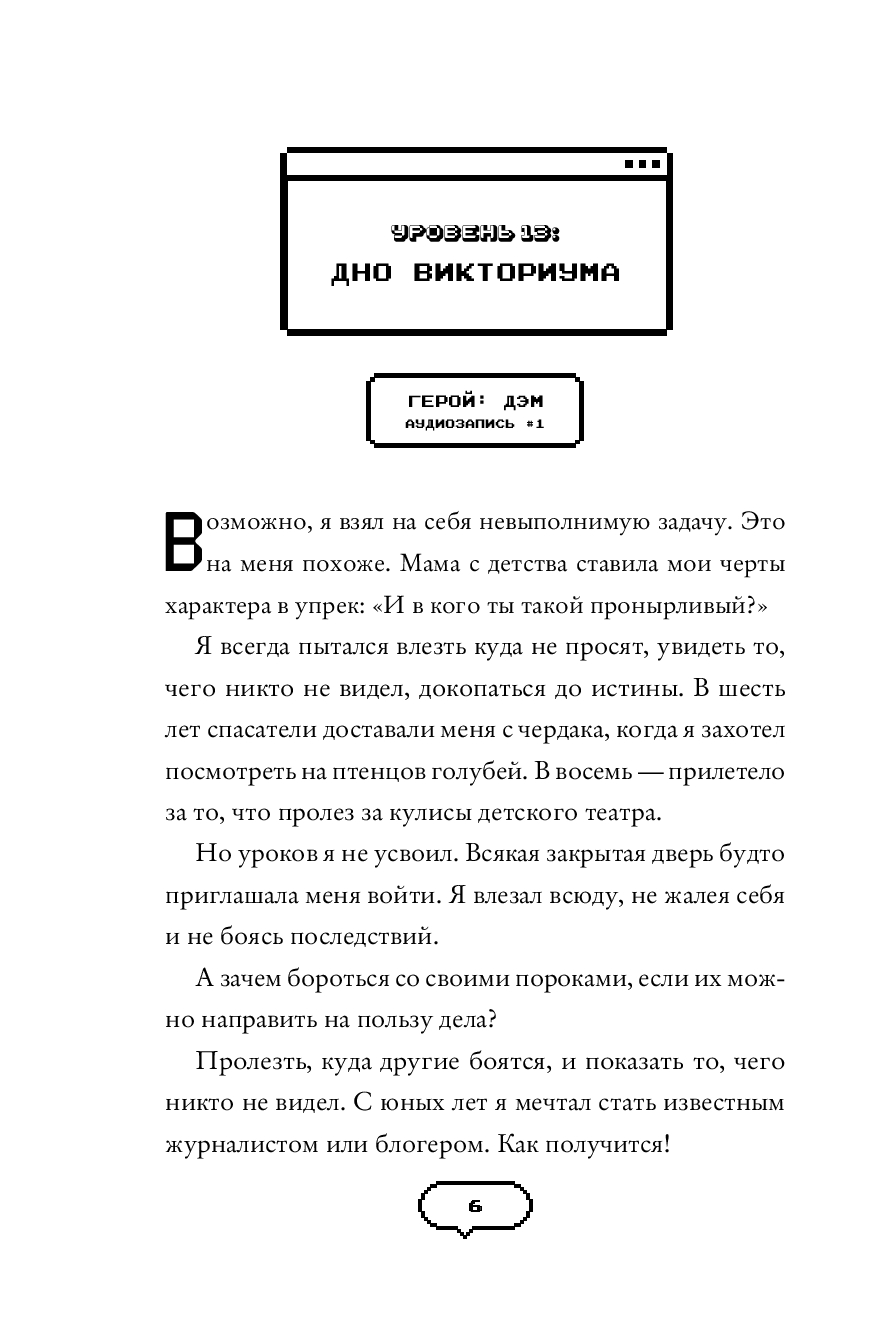 УРОВЕНЬ 13:
ДНО ВИКТОРИУМА

ГЕРОЙ: ДЭМ
АУДИОЗАПИСЬ #1

Возможно, я взял на себя невыполнимую задачу. Это на меня похоже. Мама с детства ставила мои черты характера в упрек: «И в кого ты такой пронырливый?»

Я всегда пытался влезть куда не просят, увидеть то, чего никто не видел, докопаться до истины. В шесть лет спасатели доставали меня с чердака, когда я захотел посмотреть на птенцов голубей. В восемь — прилетело за то, что пролез за кулисы детского театра.

Но уроков я не усвоил. Всякая закрытая дверь будто приглашала меня войти. Я влезал всюду, не жалея себя и не боясь последствий.

А зачем бороться со своими пороками, если их можно направить на пользу дела?

Пролезть, куда другие боятся, и показать то, чего никто не видел. С юных лет я мечтал стать известным журналистом или блогером. Как получится!

6